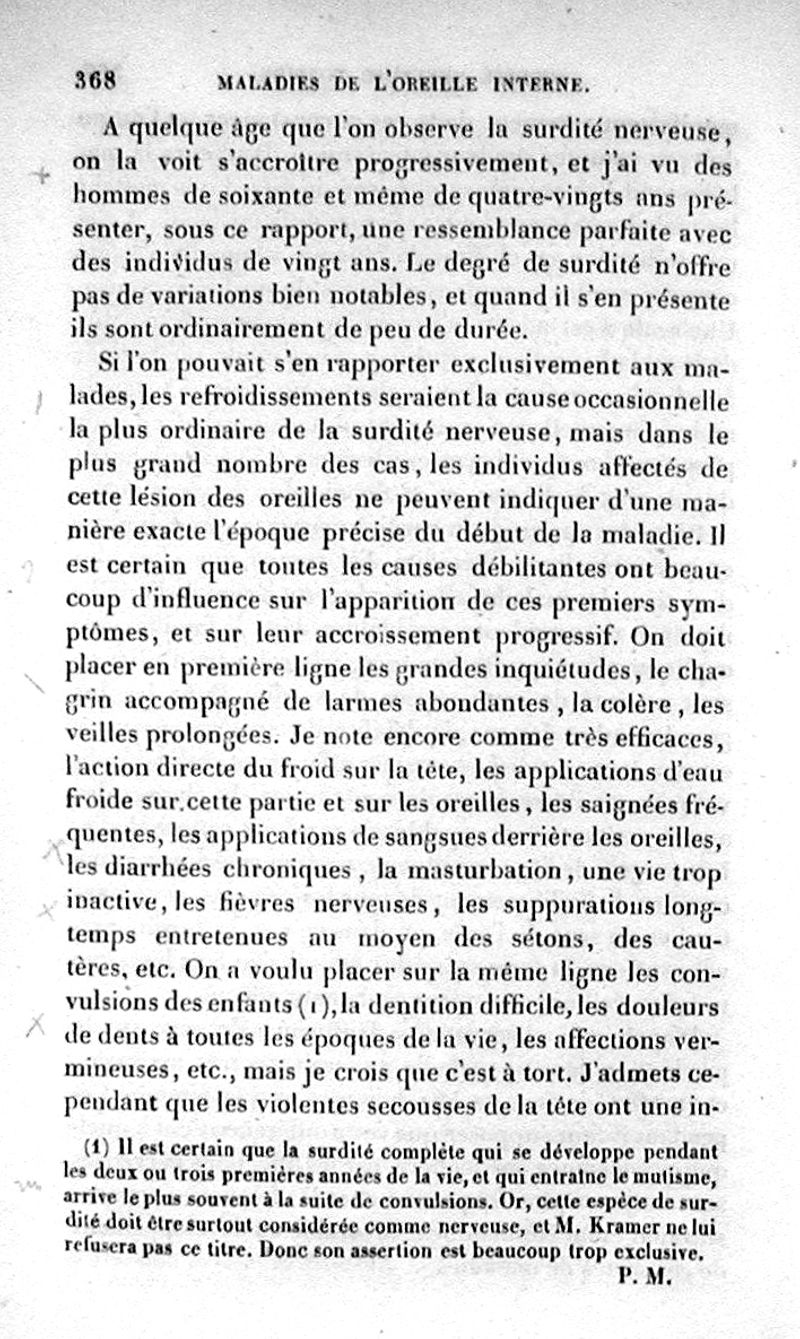 368 MALADIES DE L'OREILLE INTERNE.

A quelque âge que l'on observe la surdité nerveuse, on la voit s'accroître progressivement, et j'ai vu des hommes de soixante et même de quatre-vingts ans présenter, sous ce rapport, une ressemblance parfaite avec des individus de vingt ans. Le degré de surdité n'offre pas de variations bien notables, et quand il s'en présente ils sont ordinairement de peu de durée.

Si l'on pouvait s'en rapporter exclusivement aux malades, les refroidissements seraient la cause occasionnelle la plus ordinaire de la surdité nerveuse, mais dans le plus grand nombre des cas, les individus affectés de cette lésion des oreilles ne peuvent indiquer d'une manière exacte l'époque précise du début de la maladie. Il est certain que toutes les causes débilitantes ont beaucoup d'influence sur l'apparition de ces premiers symptômes, et sur leur accroissement progressif. On doit placer en première ligne les grandes inquiétudes, le chagrin accompagné de larmes abondantes, la colère, les veilles prolongées. Je note encore comme très efficaces, l'action directe du froid sur la tête, les applications d'eau froide sur cette partie et sur les oreilles, les saignées fréquentes, les applications de sangsues derrière les oreilles, les diarrhées chroniques, la masturbation, une vie trop inactive, les fièvres nerveuses, les suppurations longtemps entretenues au moyen des sétons, des cautères, etc. On a voulu placer sur la même ligne les convulsions des enfants (1), la dentition difficile, les douleurs de dents à toutes les époques de la vie, les affections vermineuses, etc., mais je crois que c'est à tort. J'admets cependant que les violentes secousses de la tête ont une in-

(1) Il est certain que la surdité complète qui se développe pendant les deux ou trois premières années de la vie, et qui entraîne le mutisme, arrive le plus souvent à la suite de convulsions. Or, cette espèce de surdité doit être surtout considérée comme nerveuse, et M. Kramer ne lui refusera pas ce titre. Donc son assertion est beaucoup trop exclusive.
P. M.